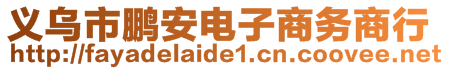 义乌市鹏安电子商务商行
http://fayadelaide1.cn.coovee.net